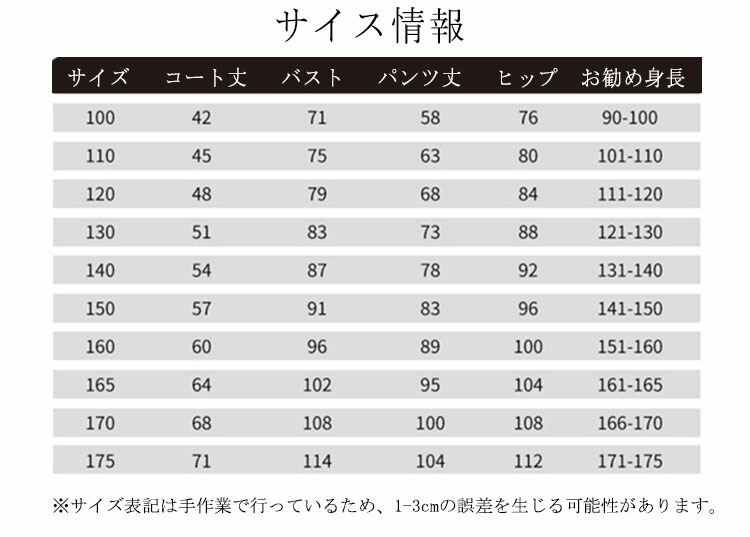 サイス情報

| サイズ | コート丈 | バスト | パンツ丈 | ヒップ | お勧め身長 |
|---|---|---|---|---|---|
| 100 | 42 | 71 | 58 | 76 | 90-100 |
| 110 | 45 | 75 | 63 | 80 | 101-110 |
| 120 | 48 | 79 | 68 | 84 | 111-120 |
| 130 | 51 | 83 | 73 | 88 | 121-130 |
| 140 | 54 | 87 | 78 | 92 | 131-140 |
| 150 | 57 | 91 | 83 | 96 | 141-150 |
| 160 | 60 | 96 | 89 | 100 | 151-160 |
| 165 | 64 | 102 | 95 | 104 | 161-165 |
| 170 | 68 | 108 | 100 | 108 | 166-170 |
| 175 | 71 | 114 | 104 | 112 | 171-175 |

※サイズ表記は手作業で行っているため、1-3cmの誤差を生じる可能性があります。